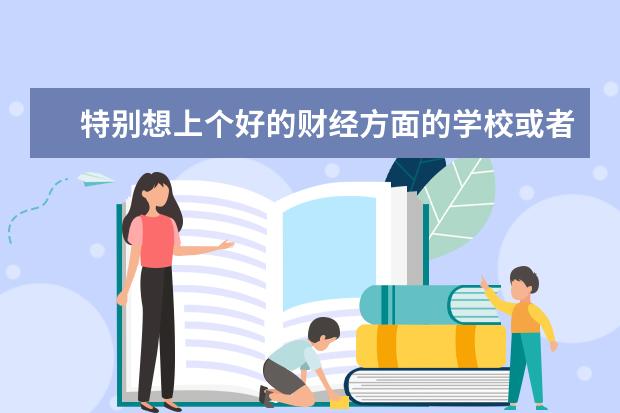 特别想上个好的财经方面的学校或者